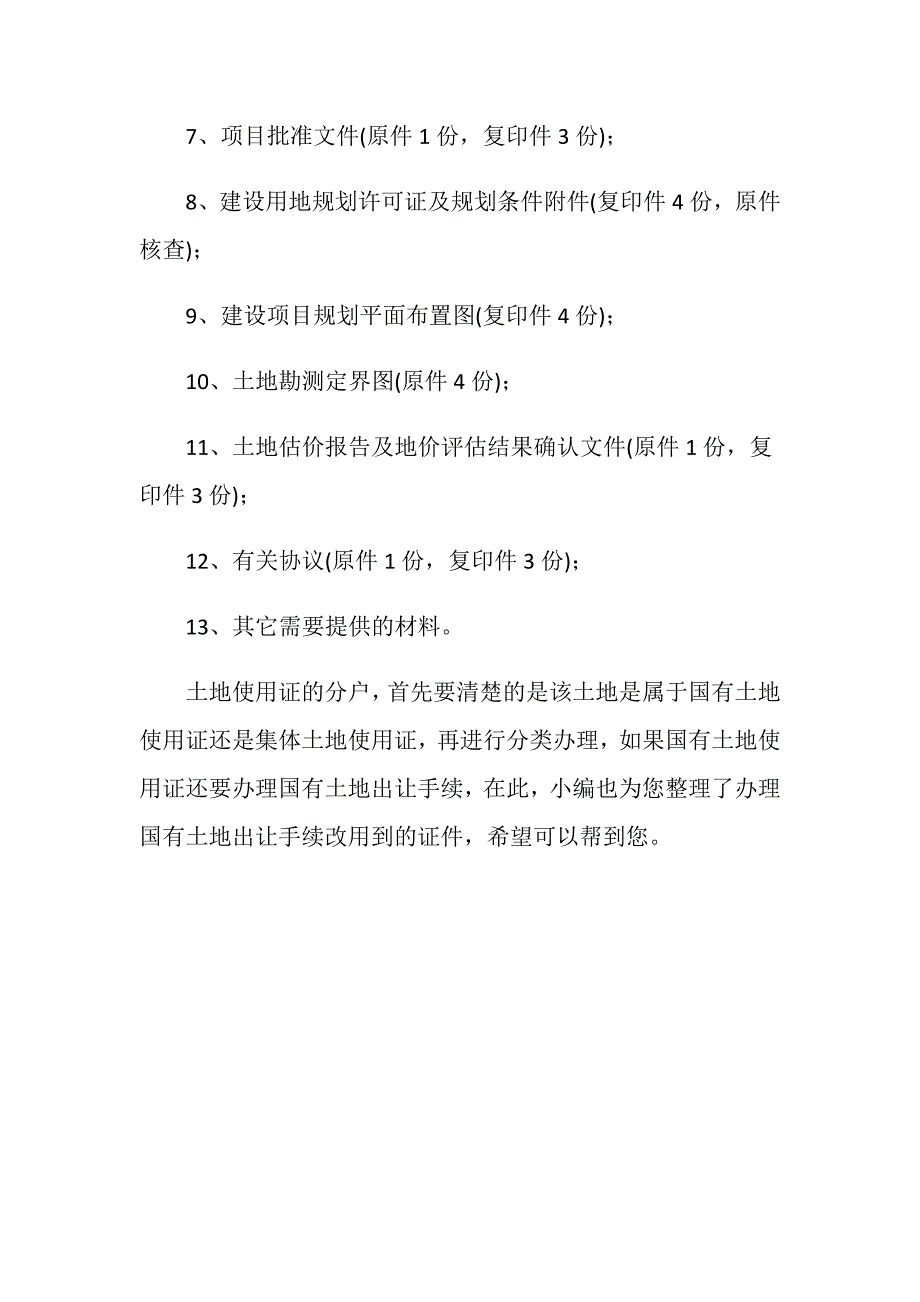 7、项目批准文件(原件 1 份，复印件 3 份)；

8、建设用地规划许可证及规划条件附件(复印件 4 份，原件核查)；

9、建设项目规划平面布置图(复印件 4 份)；

10、土地勘测定界图(原件 4 份)；

11、土地估价报告及地价评估结果确认文件(原件 1 份，复印件 3 份)；

12、有关协议(原件 1 份，复印件 3 份)；

13、其它需要提供的材料。

土地使用证的分户，首先要清楚的是该土地是属于国有土地使用证还是集体土地使用证，再进行分类办理，如果国有土地使用证还要办理国有土地出让手续，在此，小编也为您整理了办理国有土地出让手续改用到的证件，希望可以帮到您。